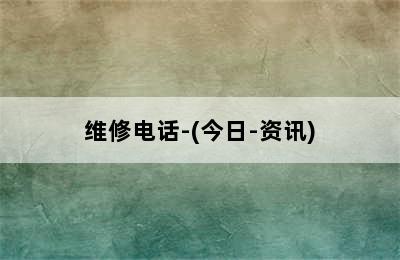 维修电话-(今日-资讯)